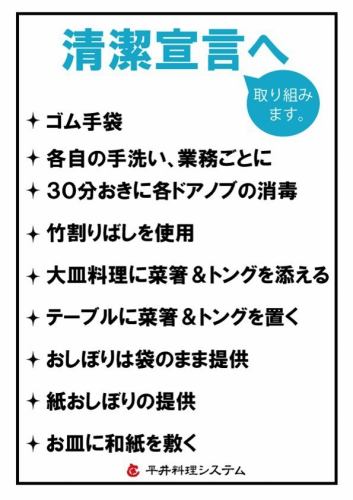 清潔宣言へ

取り組みます。

✦ ゴム手袋
✦ 各自の手洗い、業務ごとに
✦ 30分おきに各ドアノブの消毒
✦ 竹割りばしを使用
✦ 大皿料理に菜箸＆トングを添える
✦ テーブルに菜箸＆トングを置く
✦ おしぼりは袋のまま提供
✦ 紙おしぼりの提供
✦ お皿に和紙を敷く

平井料理システム